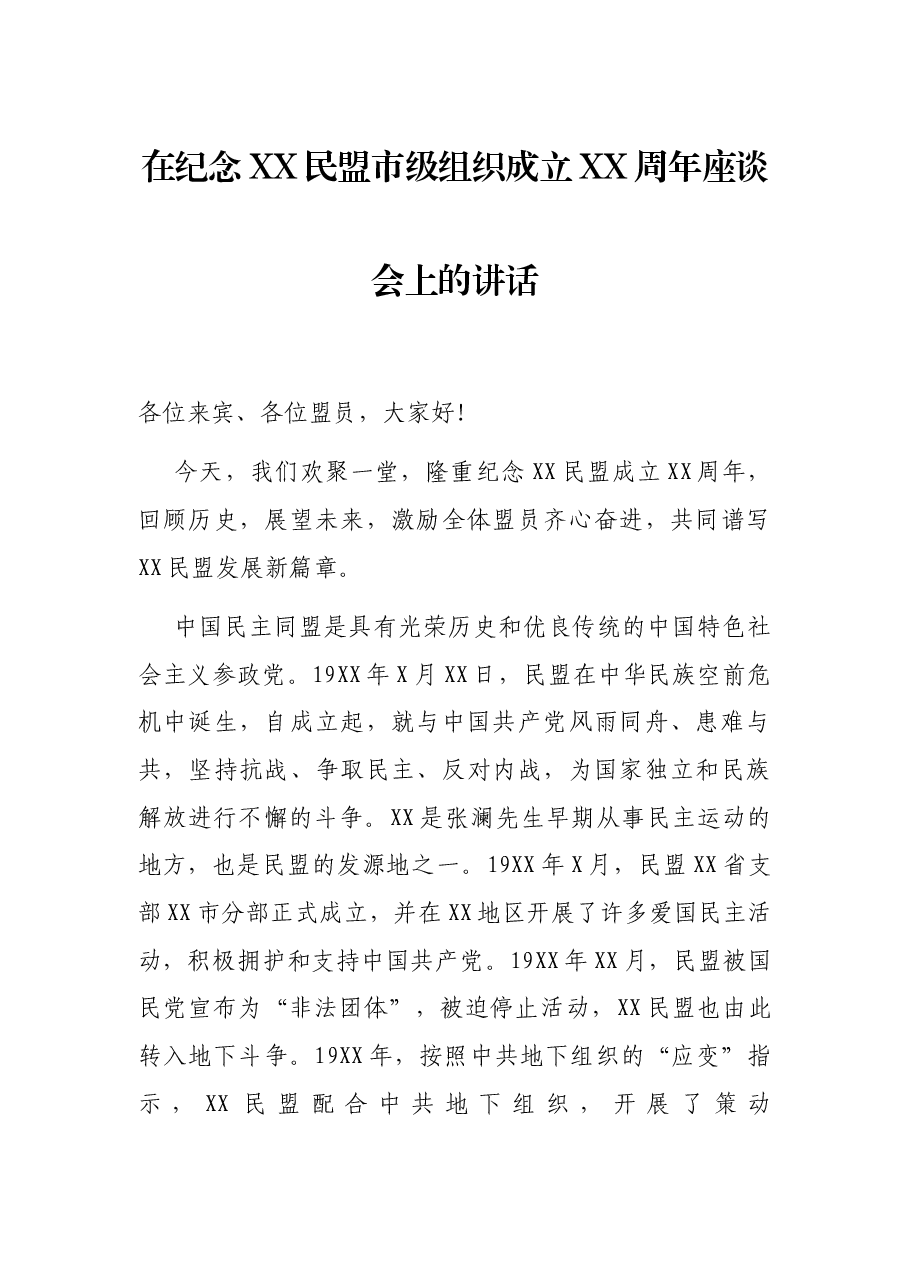 在纪念XX民盟市级组织成立XX周年座谈会上的讲话

各位来宾、各位盟员，大家好!

今天，我们欢聚一堂，隆重纪念XX民盟成立XX周年，回顾历史，展望未来，激励全体盟员齐心奋进，共同谱写XX民盟发展新篇章。

中国民主同盟是具有光荣历史和优良传统的中国特色社会主义参政党。19XX年X月XX日，民盟在中华民族空前危机中诞生，自成立起，就与中国共产党风雨同舟、患难与共，坚持抗战、争取民主、反对内战，为国家独立和民族解放进行不懈的斗争。XX是张澜先生早期从事民主运动的地方，也是民盟的发源地之一。19XX年X月，民盟XX省支部XX市分部正式成立，并在XX地区开展了许多爱国民主活动，积极拥护和支持中国共产党。19XX年XX月，民盟被国民党宣布为“非法团体”，被迫停止活动，XX民盟也由此转入地下斗争。19XX年，按照中共地下组织的“应变”指示，XX民盟配合中共地下组织，开展了策动